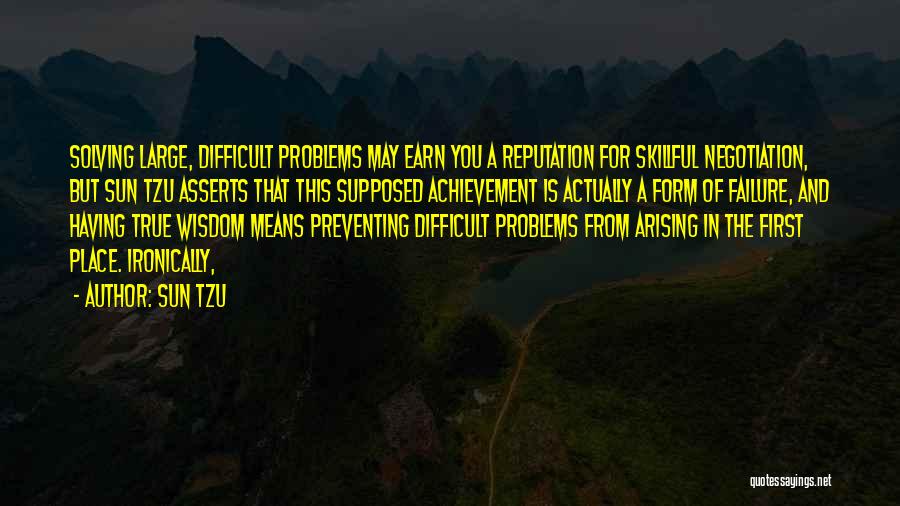 SOLVING LARGE, DIFFICULT PROBLEMS MAY EARN YOU A REPUTATION FOR SKILLFUL NEGOTIATION, BUT SUN TZU ASSERTS THAT THIS SUPPOSED ACHIEVEMENT IS ACTUALLY A FORM OF FAILURE, AND HAVING TRUE WISDOM MEANS PREVENTING DIFFICULT PROBLEMS FROM ARISING IN THE FIRST PLACE. IRONICALLY,

- AUTHOR: SUN TZU

quotessayings.net